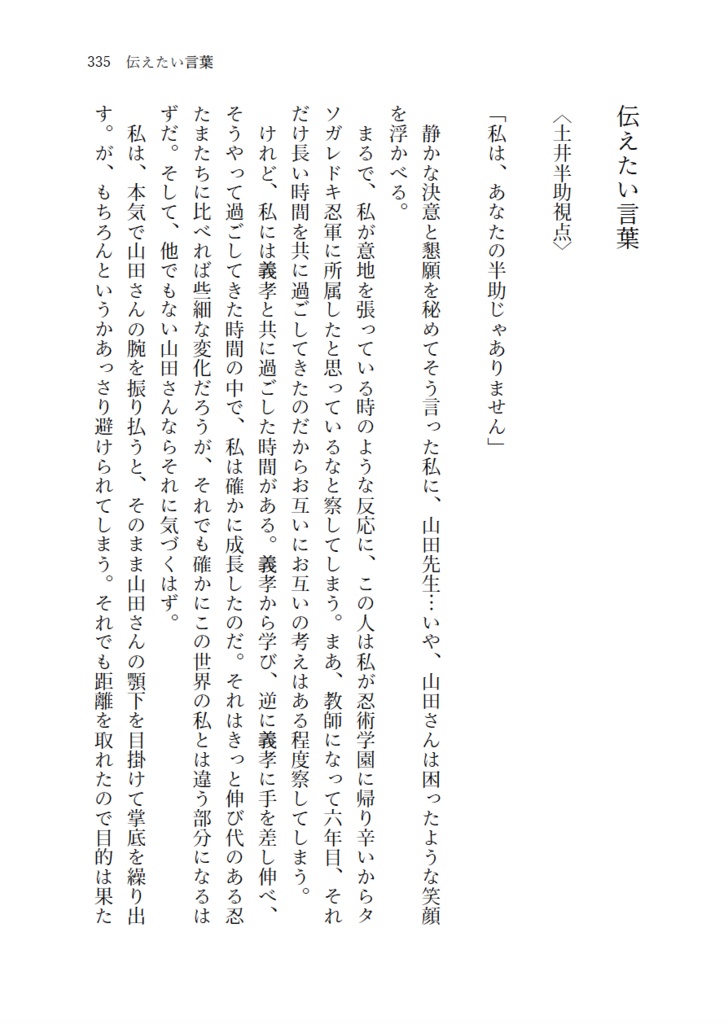 335　伝えたい言葉

伝えたい言葉

〈土井半助視点〉

「私は、あなたの半助じゃありません」

静かな決意と懇願を秘めてそう言った私に、山田先生…いや、山田さんは困ったような笑顔を浮かべる。

まるで、私が意地を張っている時のような反応に、この人は私が忍術学園に帰り辛いからタソガレドキ忍軍に所属したと思っているなと察してしまう。まあ、教師になって六年目、それだけ長い時間を共に過ごしてきたのだからお互いにお互いの考えはある程度察してしまう。

けれど、私には義孝と共に過ごした時間がある。義孝から学び、逆に義孝に手を差し伸べ、そうやって過ごしてきた時間の中で、私は確かに成長したのだ。それはきっと伸び代のある忍たまたちに比べれば些細な変化だろうが、それでも確かにこの世界の私とは違う部分になるはずだ。そして、他でもない山田さんならそれに気づくはず。

私は、本気で山田さんの腕を振り払うと、そのまま山田さんの顎下を目掛けて掌底を繰り出す。が、もちろんというかあっさり避けられてしまう。それでも距離を取れたので目的は果た